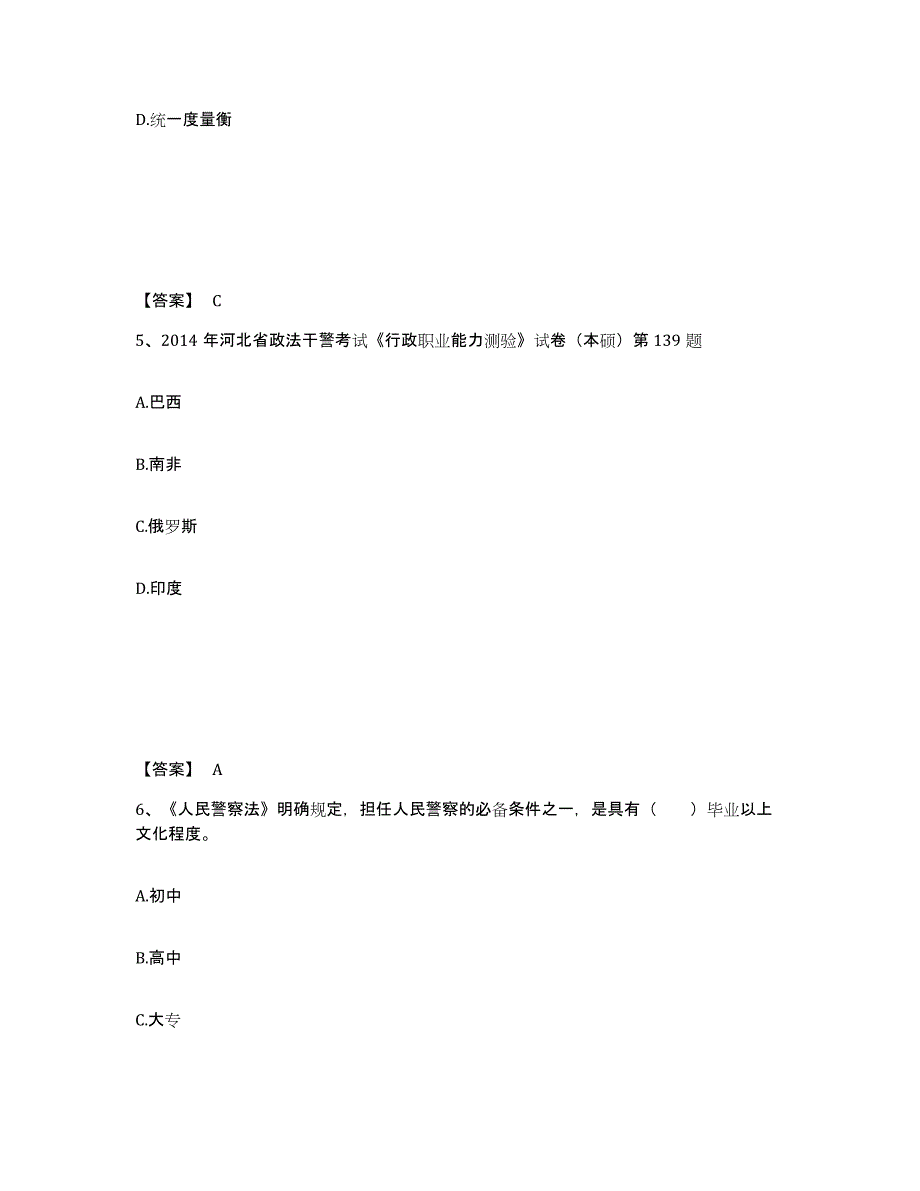 D.统一度量衡

【答案】 C

5、2014 年河北省政法干警考试《行政职业能力测验》试卷（本硕）第 139 题

A.巴西

B.南非

C.俄罗斯

D.印度

【答案】 A

6、《人民警察法》明确规定，担任人民警察的必备条件之一，是具有（　　）毕业以上文化程度。

A.初中

B.高中

C.大专